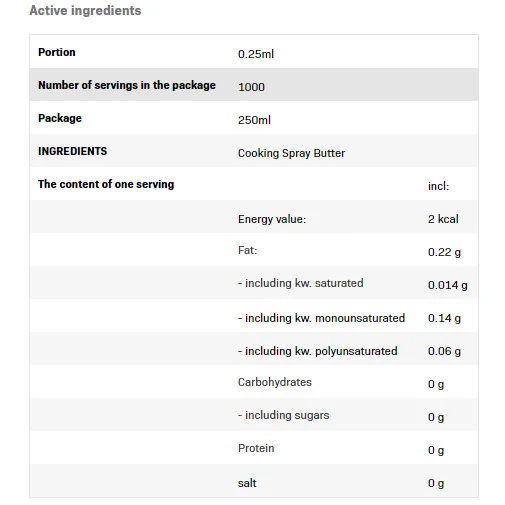 Active ingredients

| | | |
|---|---|---|
| Portion | 0.25ml | |
| Number of servings in the package | 1000 | |
| Package | 250ml | |
| INGREDIENTS | Cooking Spray Butter | |
| The content of one serving | | incl: |
| | Energy value: | 2 kcal |
| | Fat: | 0.22 g |
| | - including kw. saturated | 0.014 g |
| | - including kw. monounsaturated | 0.14 g |
| | - including kw. polyunsaturated | 0.06 g |
| | Carbohydrates | 0 g |
| | - including sugars | 0 g |
| | Protein | 0 g |
| | salt | 0 g |